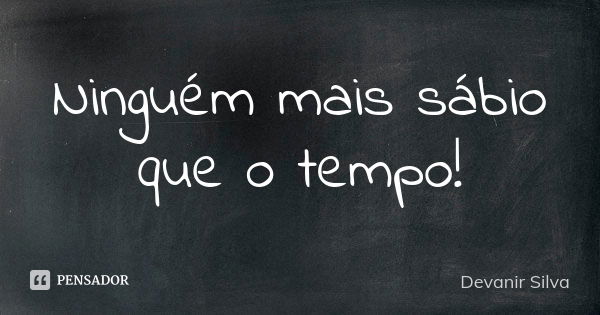 Ninguém mais sábio que o tempo!

PENSADOR

Devanir Silva